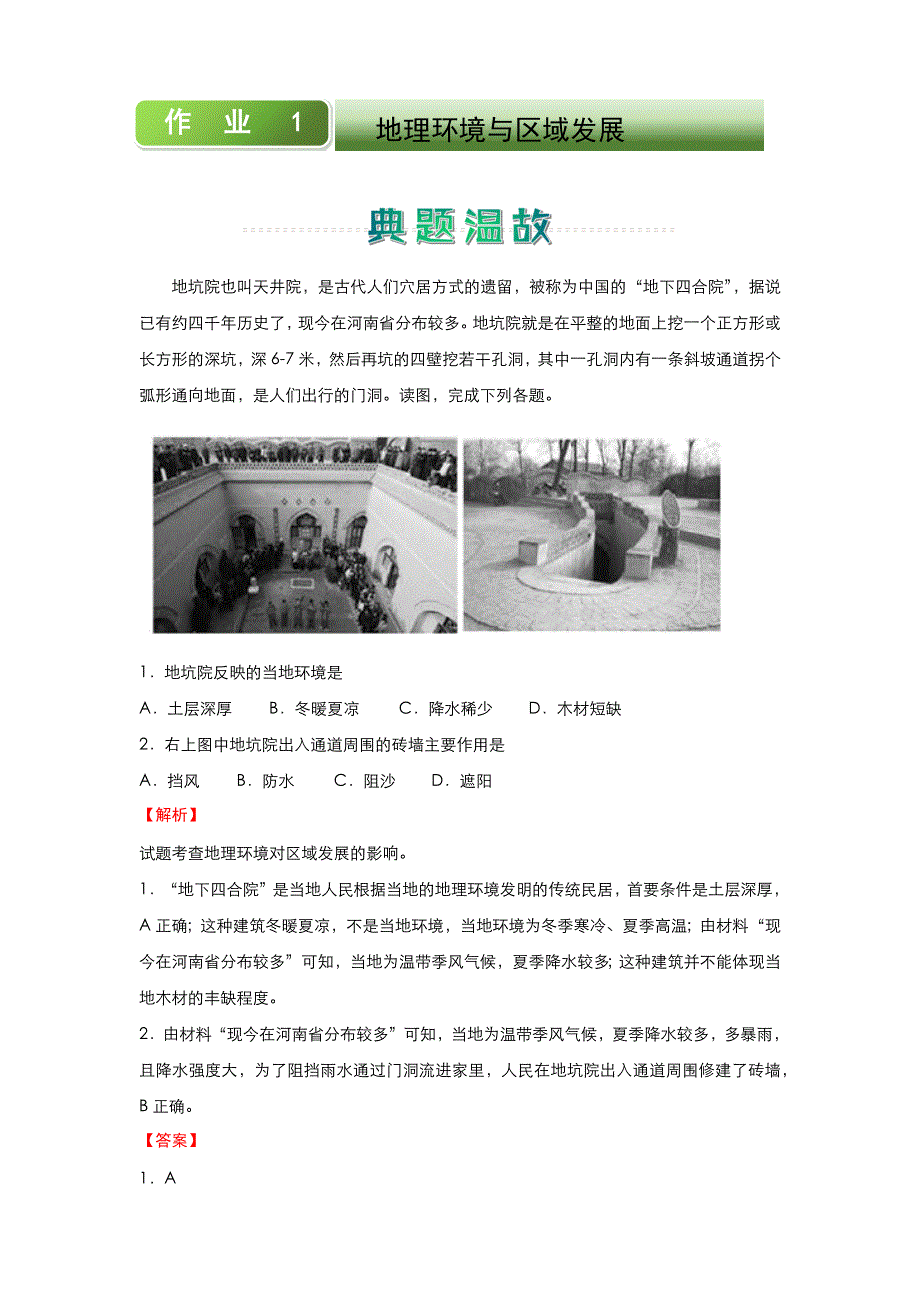 作 业 1

地理环境与区域发展

典题温故

地坑院也叫天井院，是古代人们穴居方式的遗留，被称为中国的“地下四合院”，据说已有约四千年历史了，现今在河南省分布较多。地坑院就是在平整的地面上挖一个正方形或长方形的深坑，深 6-7 米，然后再坑的四壁挖若干孔洞，其中一孔洞内有一条斜坡通道拐个弧形通向地面，是人们出行的门洞。读图，完成下列各题。

1．地坑院反映的当地环境是

A．土层深厚　B．冬暖夏凉　C．降水稀少　D．木材短缺

2．右上图中地坑院出入通道周围的砖墙主要作用是

A．挡风　B．防水　C．阻沙　D．遮阳

【解析】

试题考查地理环境对区域发展的影响。

1．“地下四合院”是当地人民根据当地的地理环境发明的传统民居，首要条件是土层深厚，A 正确；这种建筑冬暖夏凉，不是当地环境，当地环境为冬季寒冷、夏季高温；由材料“现今在河南省分布较多”可知，当地为温带季风气候，夏季降水较多；这种建筑并不能体现当地木材的丰缺程度。

2．由材料“现今在河南省分布较多”可知，当地为温带季风气候，夏季降水较多，多暴雨，且降水强度大，为了阻挡雨水通过门洞流进家里，人民在地坑院出入通道周围修建了砖墙，B 正确。

【答案】

1．A